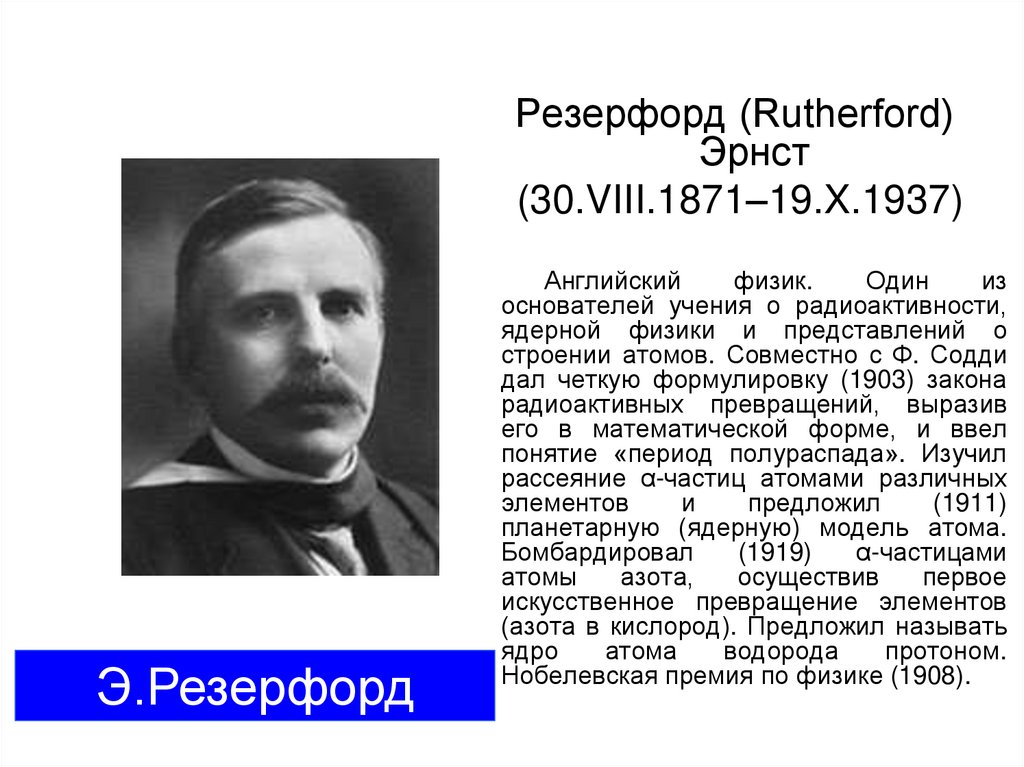 Резерфорд (Rutherford) Эрнст

(30.VIII.1871–19.X.1937)

Английский физик. Один из основателей учения о радиоактивности, ядерной физики и представлений о строении атомов. Совместно с Ф. Содди дал четкую формулировку (1903) закона радиоактивных превращений, выразив его в математической форме, и ввел понятие «период полураспада». Изучил рассеяние α-частиц атомами различных элементов и предложил (1911) планетарную (ядерную) модель атома. Бомбардировал (1919) α-частицами атомы азота, осуществив первое искусственное превращение элементов (азота в кислород). Предложил называть ядро атома водорода протоном. Нобелевская премия по физике (1908).

Э.Резерфорд